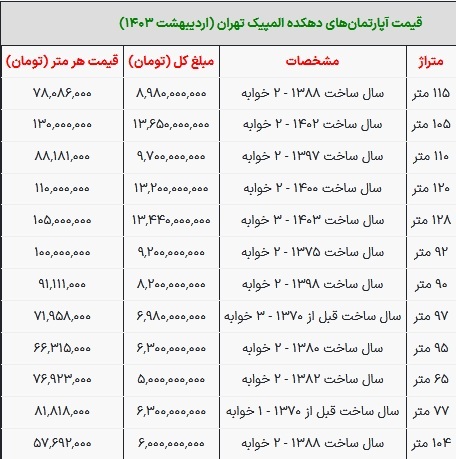 قیمت آپارتمان‌های دهکده المپیک تهران (اردیبهشت ۱۴۰۳)

| متراژ | مشخصات | مبلغ کل (تومان) | قیمت هر متر (تومان) |
|---|---|---|---|
| ۱۱۵ متر | سال ساخت ۱۳۸۸ - ۲ خوابه | ۸,۹۸۰,۰۰۰,۰۰۰ | ۷۸,۰۸۶,۰۰۰ |
| ۱۰۵ متر | سال ساخت ۱۴۰۲ - ۲ خوابه | ۱۳,۶۵۰,۰۰۰,۰۰۰ | ۱۳۰,۰۰۰,۰۰۰ |
| ۱۱۰ متر | سال ساخت ۱۳۹۷ - ۲ خوابه | ۹,۷۰۰,۰۰۰,۰۰۰ | ۸۸,۱۸۱,۰۰۰ |
| ۱۲۰ متر | سال ساخت ۱۴۰۰ - ۲ خوابه | ۱۳,۲۰۰,۰۰۰,۰۰۰ | ۱۱۰,۰۰۰,۰۰۰ |
| ۱۲۸ متر | سال ساخت ۱۴۰۳ - ۳ خوابه | ۱۳,۴۴۰,۰۰۰,۰۰۰ | ۱۰۵,۰۰۰,۰۰۰ |
| ۹۲ متر | سال ساخت ۱۳۷۵ - ۲ خوابه | ۹,۲۰۰,۰۰۰,۰۰۰ | ۱۰۰,۰۰۰,۰۰۰ |
| ۹۰ متر | سال ساخت ۱۳۹۸ - ۲ خوابه | ۸,۲۰۰,۰۰۰,۰۰۰ | ۹۱,۱۱۱,۰۰۰ |
| ۹۷ متر | سال ساخت قبل از ۱۳۷۰ - ۳ خوابه | ۶,۹۸۰,۰۰۰,۰۰۰ | ۷۱,۹۵۸,۰۰۰ |
| ۹۵ متر | سال ساخت ۱۳۸۰ - ۲ خوابه | ۶,۳۰۰,۰۰۰,۰۰۰ | ۶۶,۳۱۵,۰۰۰ |
| ۶۵ متر | سال ساخت ۱۳۸۲ - ۲ خوابه | ۵,۰۰۰,۰۰۰,۰۰۰ | ۷۶,۹۲۳,۰۰۰ |
| ۷۷ متر | سال ساخت قبل از ۱۳۷۰ - ۱ خوابه | ۶,۳۰۰,۰۰۰,۰۰۰ | ۸۱,۸۱۸,۰۰۰ |
| ۱۰۴ متر | سال ساخت ۱۳۸۸ - ۲ خوابه | ۶,۰۰۰,۰۰۰,۰۰۰ | ۵۷,۶۹۲,۰۰۰ |